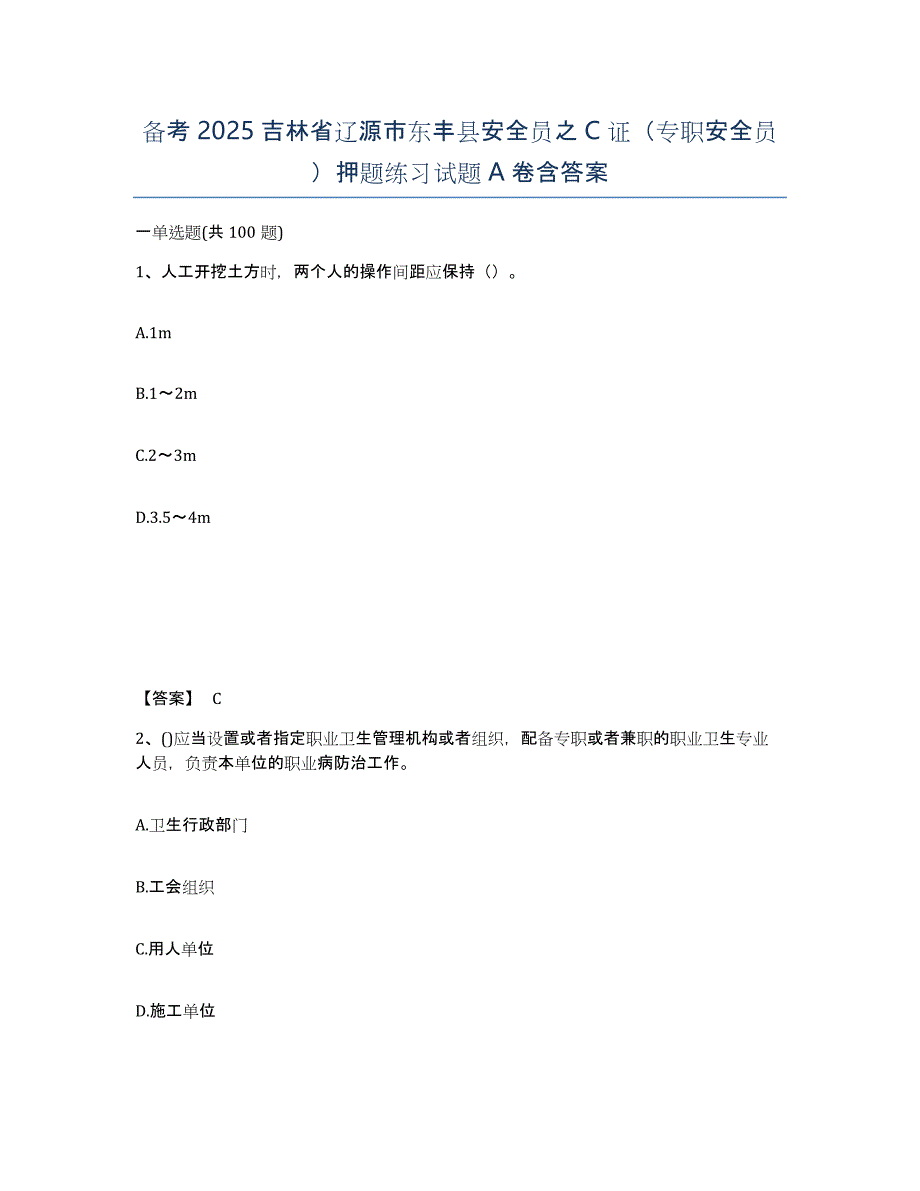 备考 2025 吉林省辽源市东丰县安全员之 C 证（专职安全员）押题练习试题 A 卷含答案

一单选题(共 100 题)

1、人工开挖土方时，两个人的操作间距应保持（）。

A.1m

B.1～2m

C.2～3m

D.3.5～4m

【答案】 C

2、()应当设置或者指定职业卫生管理机构或者组织，配备专职或者兼职的职业卫生专业人员，负责本单位的职业病防治工作。

A.卫生行政部门

B.工会组织

C.用人单位

D.施工单位